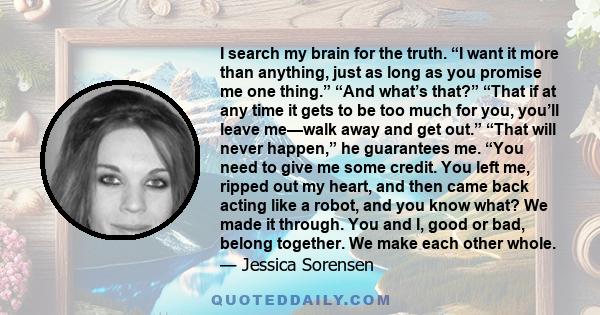 I search my brain for the truth. “I want it more than anything, just as long as you promise me one thing.” “And what’s that?” “That if at any time it gets to be too much for you, you’ll leave me—walk away and get out.” “That will never happen,” he guarantees me. “You need to give me some credit. You left me, ripped out my heart, and then came back acting like a robot, and you know what? We made it through. You and I, good or bad, belong together. We make each other whole.
— Jessica Sorensen

QUOTEDDAILY.COM